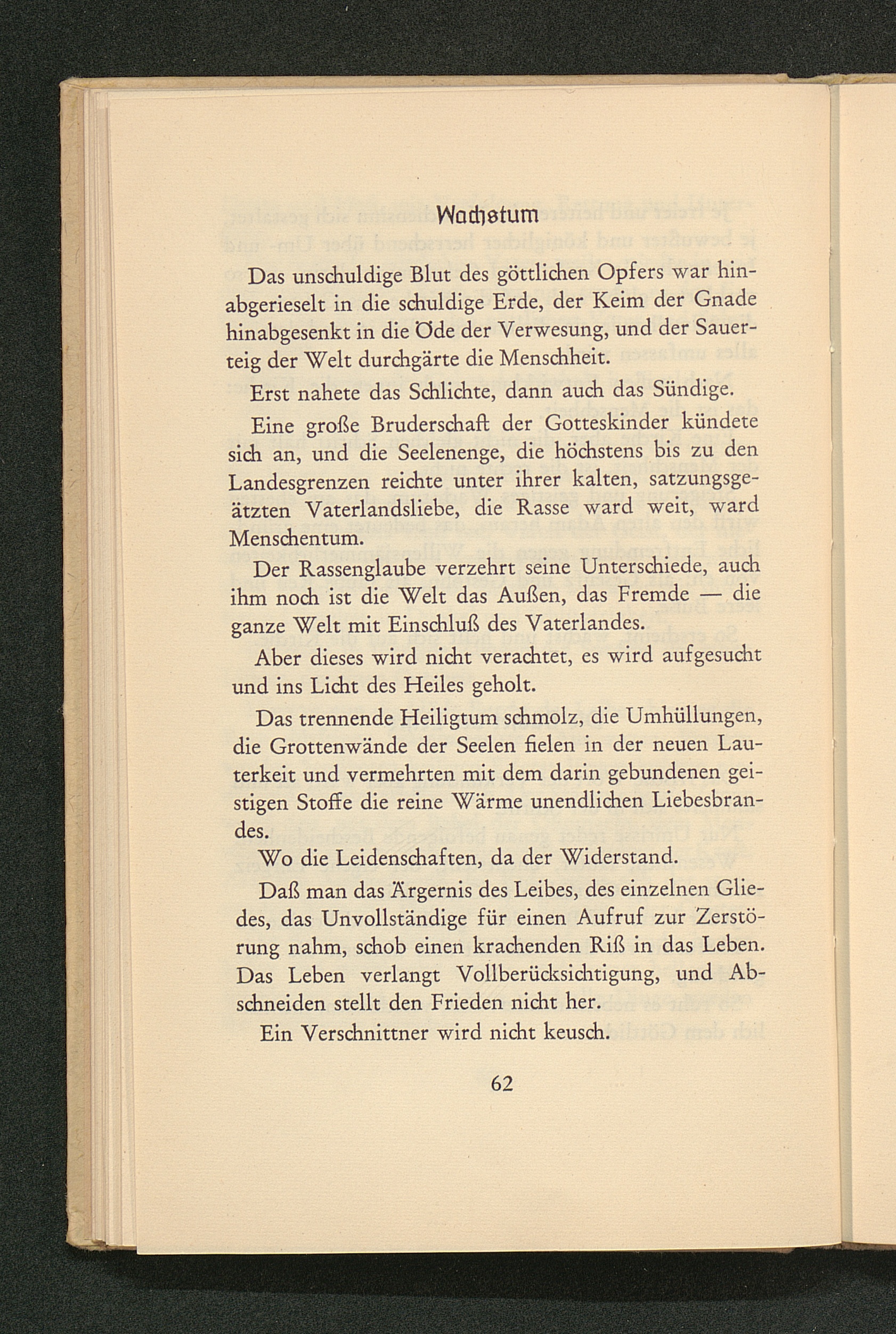 Wachstum

Das unschuldige Blut des göttlichen Opfers war hinabgerieselt in die schuldige Erde, der Keim der Gnade hinabgesenkt in die Öde der Verwesung, und der Sauerteig der Welt durchgärte die Menschheit.

Erst nahete das Schlichte, dann auch das Sündige.

Eine große Bruderschaft der Gotteskinder kündete sich an, und die Seelenenge, die höchstens bis zu den Landesgrenzen reichte unter ihrer kalten, satzungsgeätzten Vaterlandsliebe, die Rasse ward weit, ward Menschentum.

Der Rassenglaube verzehrt seine Unterschiede, auch ihm noch ist die Welt das Außen, das Fremde — die ganze Welt mit Einschluß des Vaterlandes.

Aber dieses wird nicht verachtet, es wird aufgesucht und ins Licht des Heiles geholt.

Das trennende Heiligtum schmolz, die Umhüllungen, die Grottenwände der Seelen fielen in der neuen Lauterkeit und vermehrten mit dem darin gebundenen geistigen Stoffe die reine Wärme unendlichen Liebesbrandes.

Wo die Leidenschaften, da der Widerstand.

Daß man das Ärgernis des Leibes, des einzelnen Gliedes, das Unvollständige für einen Aufruf zur Zerstörung nahm, schob einen krachenden Riß in das Leben. Das Leben verlangt Vollberücksichtigung, und Abschneiden stellt den Frieden nicht her.

Ein Verschnittner wird nicht keusch.

62